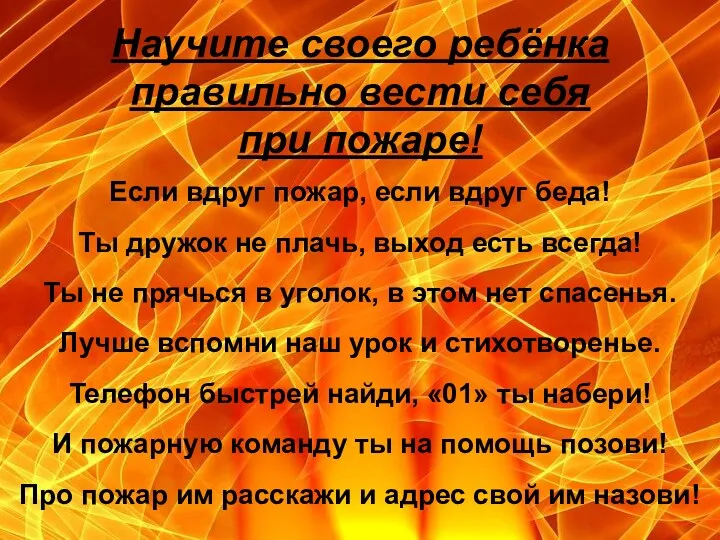 Научите своего ребёнка правильно вести себя при пожаре!

Если вдруг пожар, если вдруг беда!

Ты дружок не плачь, выход есть всегда!

Ты не прячься в уголок, в этом нет спасенья.

Лучше вспомни наш урок и стихотворенье.

Телефон быстрей найди, «01» ты набери!

И пожарную команду ты на помощь позови!

Про пожар им расскажи и адрес свой им назови!